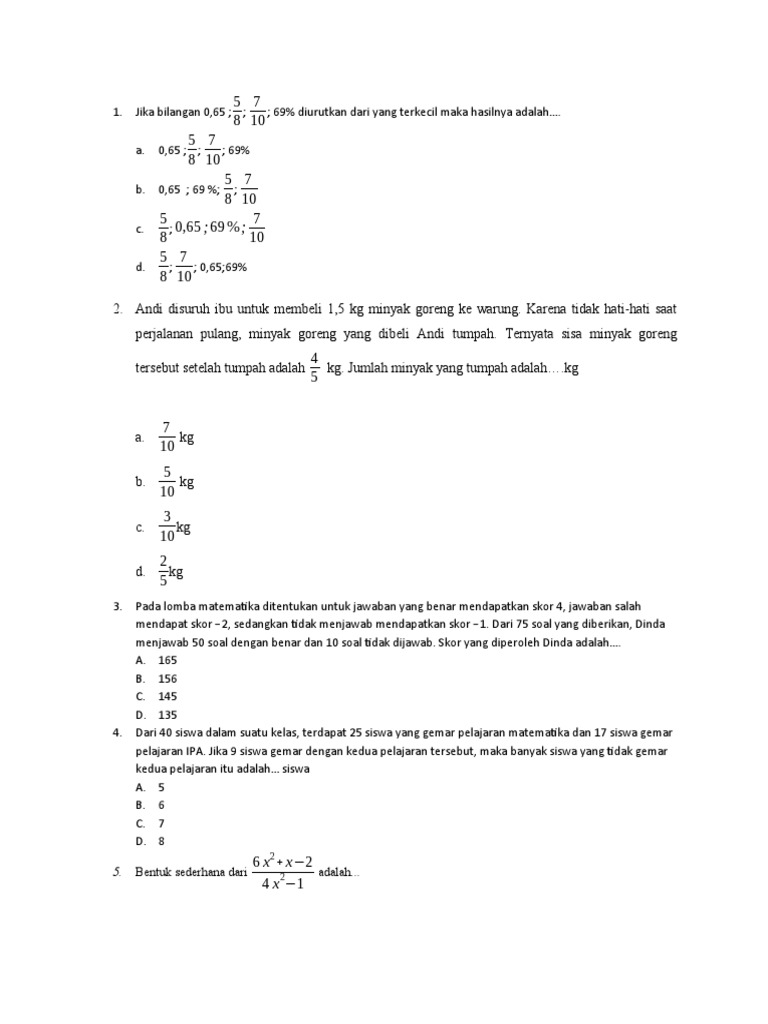 1. Jika bilangan 0,65 ; $\frac{5}{8}$; $\frac{7}{10}$; 69% diurutkan dari yang terkecil maka hasilnya adalah....

a. 0,65 ; $\frac{5}{8}$; $\frac{7}{10}$; 69%

b. 0,65 ; 69 %; $\frac{5}{8}$; $\frac{7}{10}$

c. $\frac{5}{8}$; 0,65 ; 69 %; $\frac{7}{10}$

d. $\frac{5}{8}$; $\frac{7}{10}$; 0,65;69%

2. Andi disuruh ibu untuk membeli 1,5 kg minyak goreng ke warung. Karena tidak hati-hati saat perjalanan pulang, minyak goreng yang dibeli Andi tumpah. Ternyata sisa minyak goreng tersebut setelah tumpah adalah $\frac{4}{5}$ kg. Jumlah minyak yang tumpah adalah.... kg

a. $\frac{7}{10}$ kg

b. $\frac{5}{10}$ kg

c. $\frac{3}{10}$kg

d. $\frac{2}{5}$kg

3. Pada lomba matematika ditentukan untuk jawaban yang benar mendapatkan skor 4, jawaban salah mendapat skor −2, sedangkan tidak menjawab mendapatkan skor −1. Dari 75 soal yang diberikan, Dinda menjawab 50 soal dengan benar dan 10 soal tidak dijawab. Skor yang diperoleh Dinda adalah....
A. 165
B. 156
C. 145
D. 135

4. Dari 40 siswa dalam suatu kelas, terdapat 25 siswa yang gemar pelajaran matematika dan 17 siswa gemar pelajaran IPA. Jika 9 siswa gemar dengan kedua pelajaran tersebut, maka banyak siswa yang tidak gemar kedua pelajaran itu adalah... siswa
A. 5
B. 6
C. 7
D. 8

5. Bentuk sederhana dari $\frac{6x^2+x-2}{4x^2-1}$ adalah...